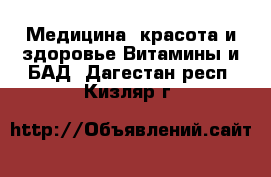 Медицина  красота и здоровье Витамины и БАД  Дагестан респ  Кизляр г

http://Объявлений.сайт